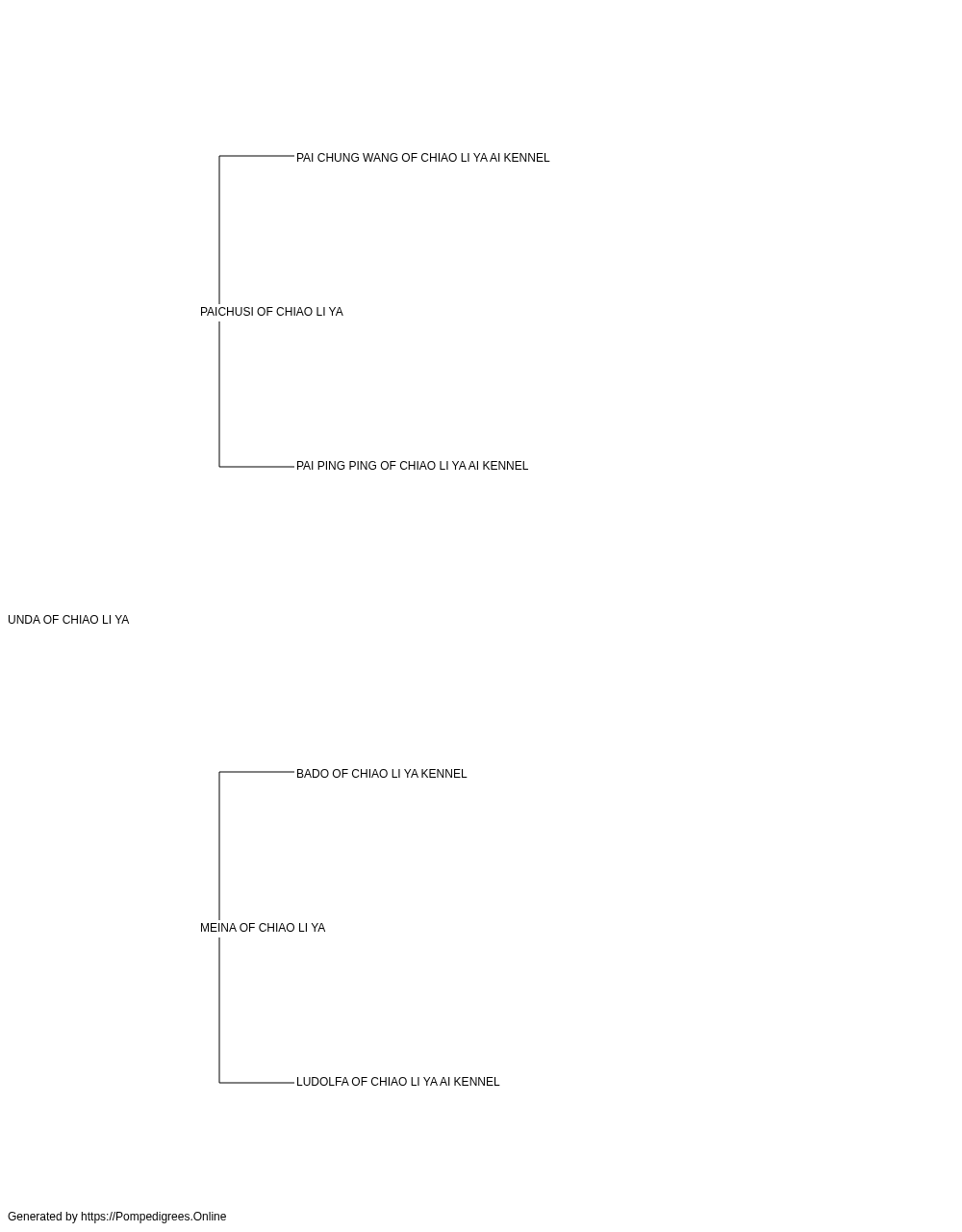 PAI CHUNG WANG OF CHIAO LI YA AI KENNEL

PAICHUSI OF CHIAO LI YA

PAI PING PING OF CHIAO LI YA AI KENNEL

UNDA OF CHIAO LI YA

BADO OF CHIAO LI YA KENNEL

MEINA OF CHIAO LI YA

LUDOLFA OF CHIAO LI YA AI KENNEL

Generated by https://Pompedigrees.Online